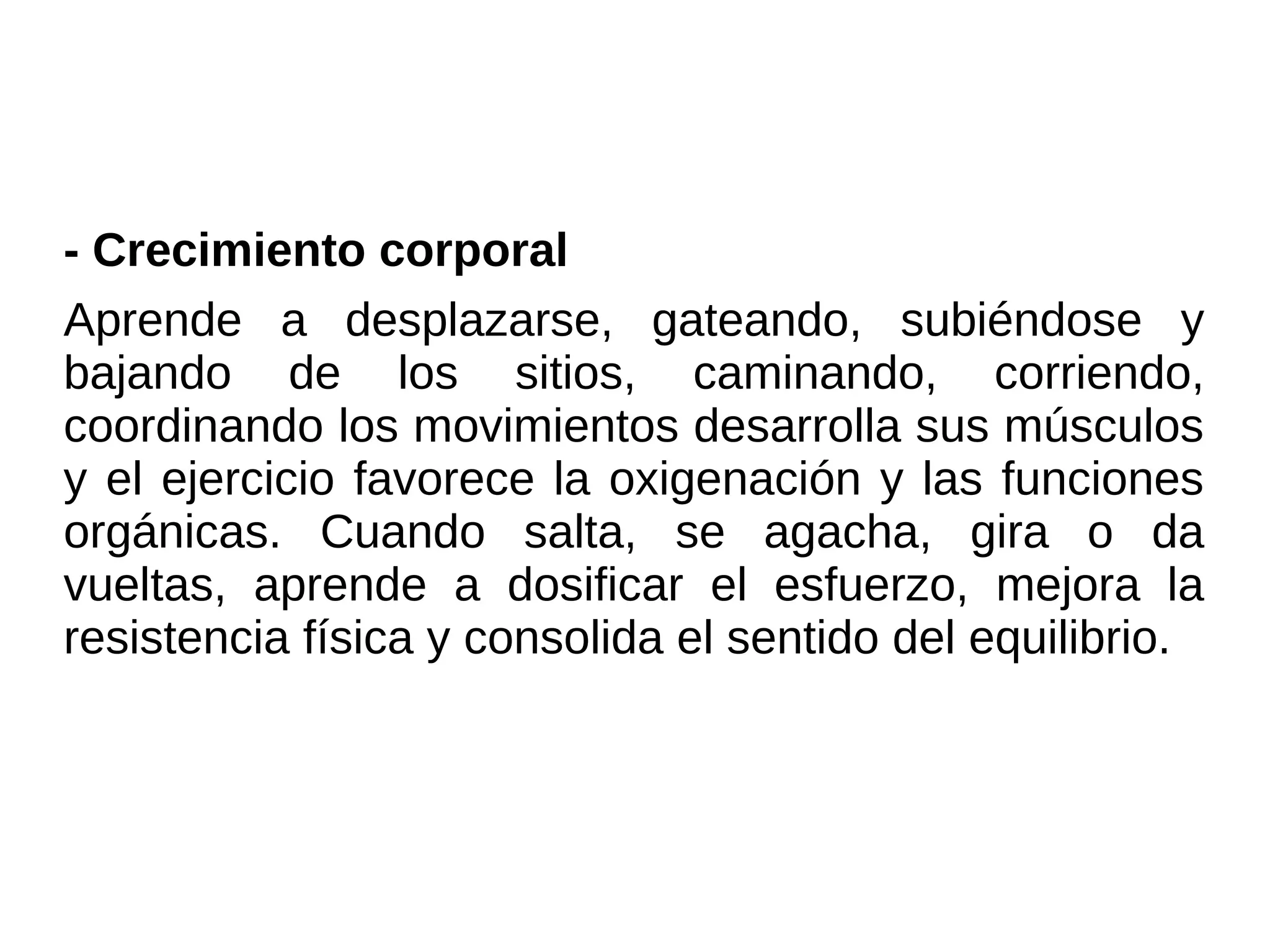 - Crecimiento corporal

Aprende a desplazarse, gateando, subiéndose y bajando de los sitios, caminando, corriendo, coordinando los movimientos desarrolla sus músculos y el ejercicio favorece la oxigenación y las funciones orgánicas. Cuando salta, se agacha, gira o da vueltas, aprende a dosificar el esfuerzo, mejora la resistencia física y consolida el sentido del equilibrio.